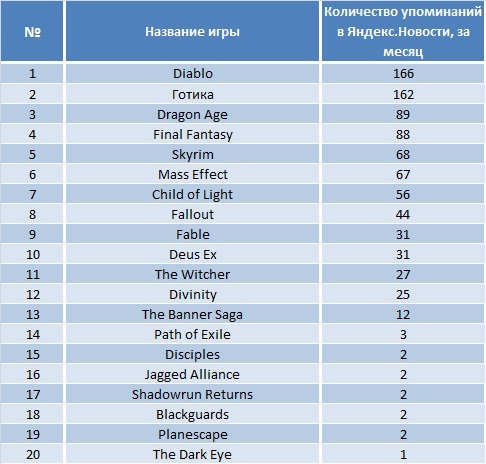 | № | Название игры | Количество упоминаний в Яндекс.Новости, за месяц |
|---|---|---|
| 1 | Diablo | 166 |
| 2 | Готика | 162 |
| 3 | Dragon Age | 89 |
| 4 | Final Fantasy | 88 |
| 5 | Skyrim | 68 |
| 6 | Mass Effect | 67 |
| 7 | Child of Light | 56 |
| 8 | Fallout | 44 |
| 9 | Fable | 31 |
| 10 | Deus Ex | 31 |
| 11 | The Witcher | 27 |
| 12 | Divinity | 25 |
| 13 | The Banner Saga | 12 |
| 14 | Path of Exile | 3 |
| 15 | Disciples | 2 |
| 16 | Jagged Alliance | 2 |
| 17 | Shadowrun Returns | 2 |
| 18 | Blackguards | 2 |
| 19 | Planescape | 2 |
| 20 | The Dark Eye | 1 |